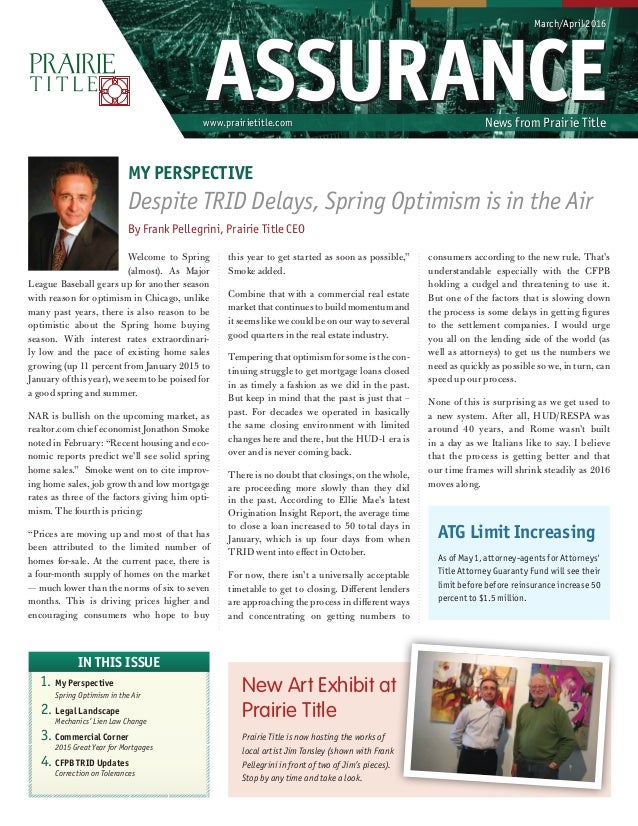 PRAIRIE TITLE

March/April 2016

ASSURANCE

www.prairietitle.com

News from Prairie Title

MY PERSPECTIVE

Despite TRID Delays, Spring Optimism is in the Air

By Frank Pellegrini, Prairie Title CEO

Welcome to Spring (almost). As Major League Baseball gears up for another season with reason for optimism in Chicago, unlike many past years, there is also reason to be optimistic about the Spring home buying season. With interest rates extraordinarily low and the pace of existing home sales growing (up 11 percent from January 2015 to January of this year), we seem to be poised for a good spring and summer.

NAR is bullish on the upcoming market, as realtor.com chief economist Jonathon Smoke noted in February: "Recent housing and economic reports predict we'll see solid spring home sales." Smoke went on to cite improving home sales, job growth and low mortgage rates as three of the factors giving him optimism. The fourth is pricing:

"Prices are moving up and most of that has been attributed to the limited number of homes for-sale. At the current pace, there is a four-month supply of homes on the market — much lower than the norms of six to seven months. This is driving prices higher and encouraging consumers who hope to buy this year to get started as soon as possible," Smoke added.

Combine that with a commercial real estate market that continues to build momentum and it seems like we could be on our way to several good quarters in the real estate industry.

Tempering that optimism for some is the continuing struggle to get mortgage loans closed in as timely a fashion as we did in the past. But keep in mind that the past is just that – past. For decades we operated in basically the same closing environment with limited changes here and there, but the HUD-1 era is over and is never coming back.

There is no doubt that closings, on the whole, are proceeding more slowly than they did in the past. According to Ellie Mae's latest Origination Insight Report, the average time to close a loan increased to 50 total days in January, which is up four days from when TRID went into effect in October.

For now, there isn't a universally acceptable timetable to get to closing. Different lenders are approaching the process in different ways and concentrating on getting numbers to consumers according to the new rule. That's understandable especially with the CFPB holding a cudgel and threatening to use it. But one of the factors that is slowing down the process is some delays in getting figures to the settlement companies. I would urge you all on the lending side of the world (as well as attorneys) to get us the numbers we need as quickly as possible so we, in turn, can speed up our process.

None of this is surprising as we get used to a new system. After all, HUD/RESPA was around 40 years, and Rome wasn't built in a day as we Italians like to say. I believe that the process is getting better and that our time frames will shrink steadily as 2016 moves along.

ATG Limit Increasing

As of May 1, attorney-agents for Attorneys' Title Attorney Guaranty Fund will see their limit before before reinsurance increase 50 percent to $1.5 million.

IN THIS ISSUE

1. My Perspective
Spring Optimism in the Air
2. Legal Landscape
Mechanics' Lien Law Change
3. Commercial Corner
2015 Great Year for Mortgages
4. CFPB TRID Updates
Correction on Tolerances

New Art Exhibit at Prairie Title

Prairie Title is now hosting the works of local artist Jim Tansley (shown with Frank Pellegrini in front of two of Jim's pieces). Stop by any time and take a look.